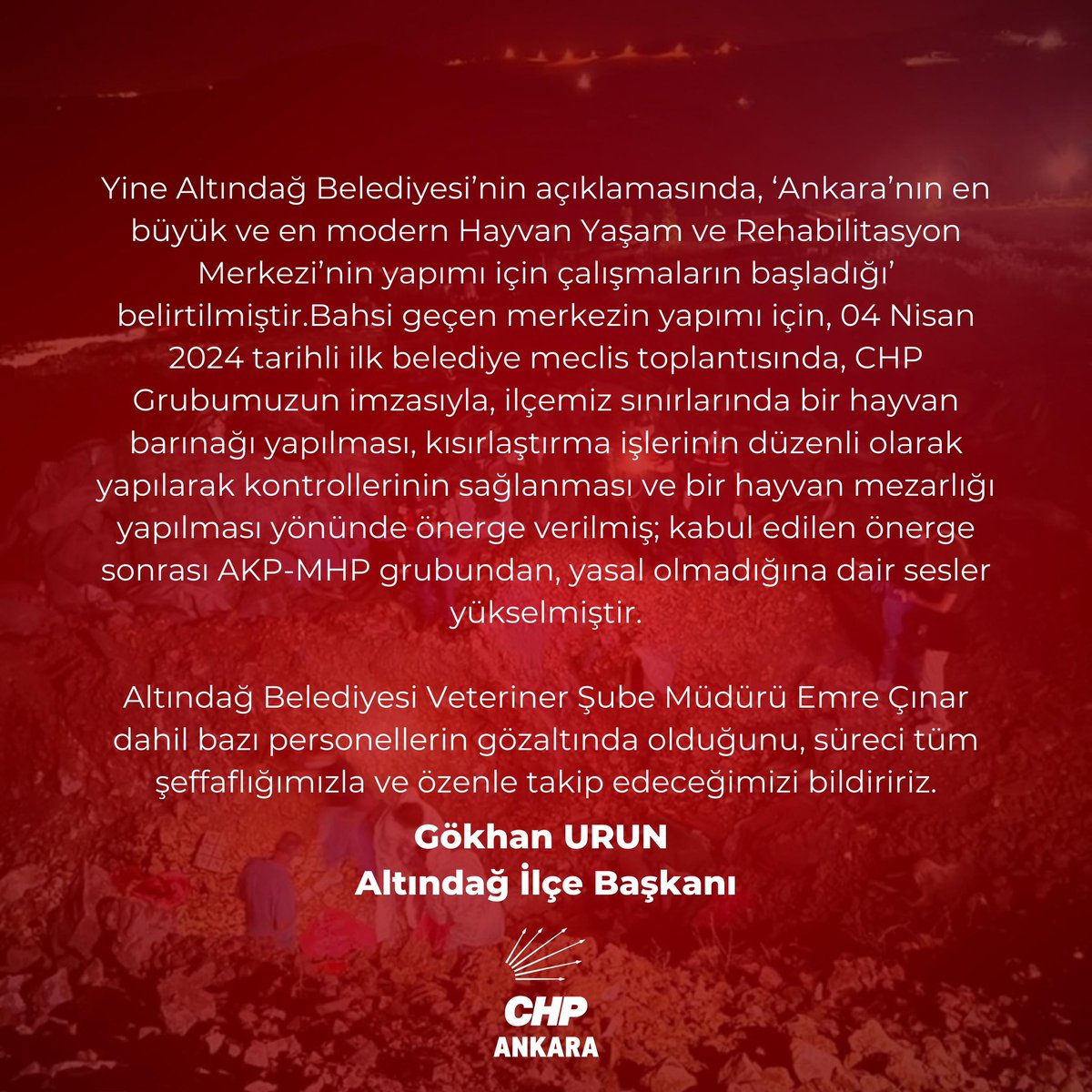 Yine Altındağ Belediyesi'nin açıklamasında, 'Ankara'nın en büyük ve en modern Hayvan Yaşam ve Rehabilitasyon Merkezi'nin yapımı için çalışmaların başladığı' belirtilmiştir.Bahsi geçen merkezin yapımı için, 04 Nisan 2024 tarihli ilk belediye meclis toplantısında, CHP Grubumuzun imzasıyla, ilçemiz sınırlarında bir hayvan barınağı yapılması, kısırlaştırma işlerinin düzenli olarak yapılarak kontrollerinin sağlanması ve bir hayvan mezarlığı yapılması yönünde önerge verilmiş; kabul edilen önerge sonrası AKP-MHP grubundan, yasal olmadığına dair sesler yükselmiştir.

Altındağ Belediyesi Veteriner Şube Müdürü Emre Çınar dahil bazı personellerin gözaltında olduğunu, süreci tüm şeffaflığımızla ve özenle takip edeceğimizi bildiririz.

Gökhan URUN
Altındağ İlçe Başkanı

CHP
ANKARA